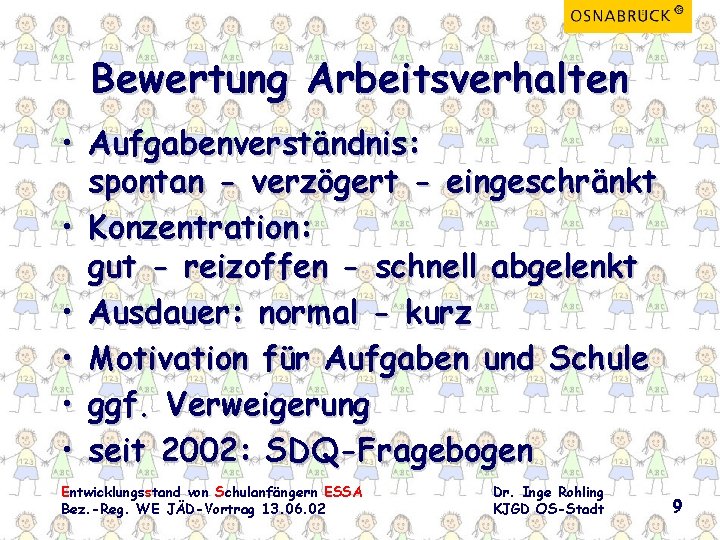 OSNABRÜCK

Bewertung Arbeitsverhalten

• Aufgabenverständnis: spontan - verzögert - eingeschränkt
• Konzentration: gut - reizoffen - schnell abgelenkt
• Ausdauer: normal - kurz
• Motivation für Aufgaben und Schule
• ggf. Verweigerung
• seit 2002: SDQ-Fragebogen

Entwicklungsstand von Schulanfängern ESSA
Bez.-Reg. WE JÄD-Vortrag 13.06.02

Dr. Inge Rohling
KJGD OS-Stadt

9